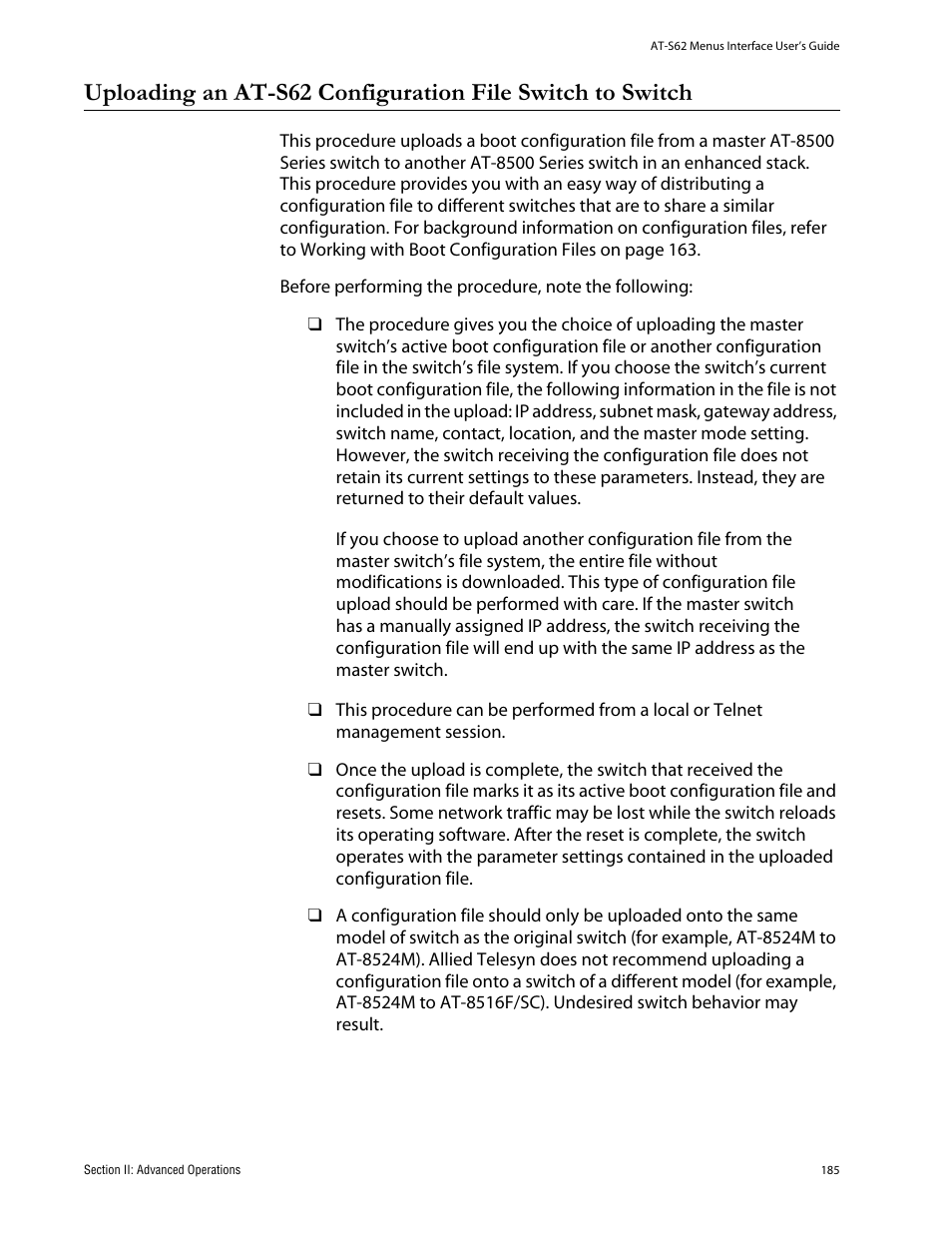 AT-S62 Menus Interface User's Guide

Uploading an AT-S62 Configuration File Switch to Switch

This procedure uploads a boot configuration file from a master AT-8500 Series switch to another AT-8500 Series switch in an enhanced stack. This procedure provides you with an easy way of distributing a configuration file to different switches that are to share a similar configuration. For background information on configuration files, refer to Working with Boot Configuration Files on page 163.

Before performing the procedure, note the following:

❑ The procedure gives you the choice of uploading the master switch's active boot configuration file or another configuration file in the switch's file system. If you choose the switch's current boot configuration file, the following information in the file is not included in the upload: IP address, subnet mask, gateway address, switch name, contact, location, and the master mode setting. However, the switch receiving the configuration file does not retain its current settings to these parameters. Instead, they are returned to their default values.

If you choose to upload another configuration file from the master switch's file system, the entire file without modifications is downloaded. This type of configuration file upload should be performed with care. If the master switch has a manually assigned IP address, the switch receiving the configuration file will end up with the same IP address as the master switch.

❑ This procedure can be performed from a local or Telnet management session.

❑ Once the upload is complete, the switch that received the configuration file marks it as its active boot configuration file and resets. Some network traffic may be lost while the switch reloads its operating software. After the reset is complete, the switch operates with the parameter settings contained in the uploaded configuration file.

❑ A configuration file should only be uploaded onto the same model of switch as the original switch (for example, AT-8524M to AT-8524M). Allied Telesyn does not recommend uploading a configuration file onto a switch of a different model (for example, AT-8524M to AT-8516F/SC). Undesired switch behavior may result.

Section II: Advanced Operations

185